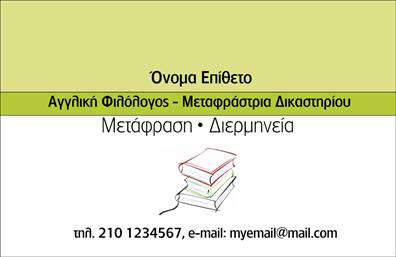 Όνομα Επίθετο

Αγγλική Φιλόλογος - Μεταφράστρια Δικαστηρίου

Μετάφραση • Διερμηνεία

τηλ. 210 1234567, e-mail: myemail@mail.com